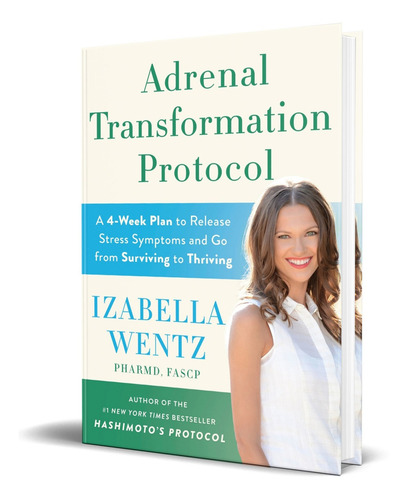 Adrenal Transformation Protocol

A 4-Week Plan to Release Stress Symptoms and Go from Surviving to Thriving

IZABELLA WENTZ
PHARMD, FASCP

AUTHOR OF THE
#1 NEW YORK TIMES BESTSELLER
HASHIMOTO'S PROTOCOL